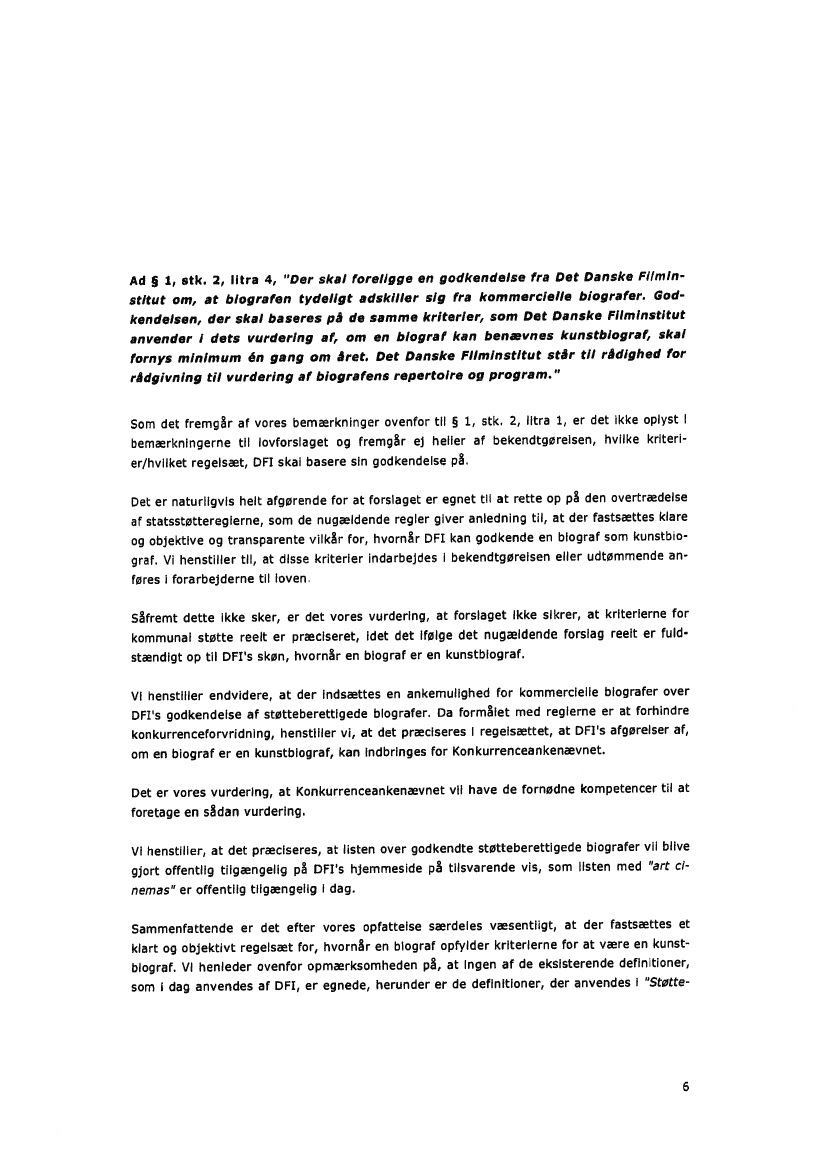 Ad § 1, stk. 2, litra 4, "Der skal foreligge en godkendelse fra Det Danske Filminstitut om, at biografen tydeligt adskiller sig fra kommercielle biografer. Godkendelsen, der skal baseres på de samme kriterier, som Det Danske Filminstitut anvender i dets vurdering af, om en biograf kan benævnes kunstbiograf, skal fornys minimum én gang om året. Det Danske Filminstitut står til rådighed for rådgivning til vurdering af biografens repertoire og program."

Som det fremgår af vores bemærkninger ovenfor til § 1, stk. 2, litra 1, er det ikke oplyst i bemærkningerne til lovforslaget og fremgår ej heller af bekendtgørelsen, hvilke kriterier/hvilket regelsæt, DFI skal basere sin godkendelse på.

Det er naturligvis helt afgørende for at forslaget er egnet til at rette op på den overtrædelse af statsstøttereglerne, som de nugældende regler giver anledning til, at der fastsættes klare og objektive og transparente vilkår for, hvornår DFI kan godkende en biograf som kunstbiograf. Vi henstiller til, at disse kriterier indarbejdes i bekendtgørelsen eller udtømmende anføres i forarbejderne til loven.

Såfremt dette ikke sker, er det vores vurdering, at forslaget ikke sikrer, at kriterierne for kommunal støtte reelt er præciseret, idet det ifølge det nugældende forslag reelt er fuldstændigt op til DFI's skøn, hvornår en biograf er en kunstbiograf.

Vi henstiller endvidere, at der indsættes en ankemulighed for kommercielle biografer over DFI's godkendelse af støtteberettigede biografer. Da formålet med reglerne er at forhindre konkurrenceforvridning, henstiller vi, at det præciseres i regelsættet, at DFI's afgørelser af, om en biograf er en kunstbiograf, kan indbringes for Konkurrenceankenævnet.

Det er vores vurdering, at Konkurrenceankenævnet vil have de fornødne kompetencer til at foretage en sådan vurdering.

Vi henstiller, at det præciseres, at listen over godkendte støtteberettigede biografer vil blive gjort offentlig tilgængelig på DFI's hjemmeside på tilsvarende vis, som listen med "art cinemas" er offentlig tilgængelig i dag.

Sammenfattende er det efter vores opfattelse særdeles væsentligt, at der fastsættes et klart og objektivt regelsæt for, hvornår en biograf opfylder kriterierne for at være en kunstbiograf. Vi henleder ovenfor opmærksomheden på, at ingen af de eksisterende definitioner, som i dag anvendes af DFI, er egnede, herunder er de definitioner, der anvendes i "Støtte-

6